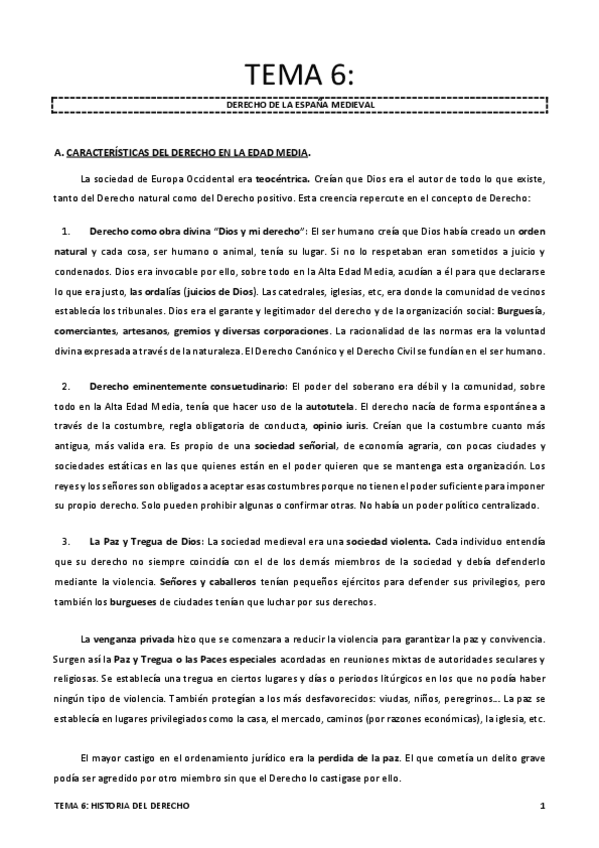 TEMA 6:

DERECHO DE LA ESPAÑA MEDIEVAL

A. CARACTERÍSTICAS DEL DERECHO EN LA EDAD MEDIA.

La sociedad de Europa Occidental era teocéntrica. Creían que Dios era el autor de todo lo que existe, tanto del Derecho natural como del Derecho positivo. Esta creencia repercute en el concepto de Derecho:

1. Derecho como obra divina "Dios y mi derecho": El ser humano creía que Dios había creado un orden natural y cada cosa, ser humano o animal, tenía su lugar. Si no lo respetaban eran sometidos a juicio y condenados. Dios era invocable por ello, sobre todo en la Alta Edad Media, acudían a él para que declararse lo que era justo, las ordalías (juicios de Dios). Las catedrales, iglesias, etc, era donde la comunidad de vecinos establecía los tribunales. Dios era el garante y legitimador del derecho y de la organización social: Burguesía, comerciantes, artesanos, gremios y diversas corporaciones. La racionalidad de las normas era la voluntad divina expresada a través de la naturaleza. El Derecho Canónico y el Derecho Civil se fundían en el ser humano.

2. Derecho eminentemente consuetudinario: El poder del soberano era débil y la comunidad, sobre todo en la Alta Edad Media, tenía que hacer uso de la autotutela. El derecho nacía de forma espontánea a través de la costumbre, regla obligatoria de conducta, opinio iuris. Creían que la costumbre cuanto más antigua, más valida era. Es propio de una sociedad señorial, de economía agraria, con pocas ciudades y sociedades estáticas en las que quienes están en el poder quieren que se mantenga esta organización. Los reyes y los señores son obligados a aceptar esas costumbres porque no tienen el poder suficiente para imponer su propio derecho. Solo pueden prohibir algunas o confirmar otras. No había un poder político centralizado.

3. La Paz y Tregua de Dios: La sociedad medieval era una sociedad violenta. Cada individuo entendía que su derecho no siempre coincidía con el de los demás miembros de la sociedad y debía defenderlo mediante la violencia. Señores y caballeros tenían pequeños ejércitos para defender sus privilegios, pero también los burgueses de ciudades tenían que luchar por sus derechos.

La venganza privada hizo que se comenzara a reducir la violencia para garantizar la paz y convivencia. Surgen así la Paz y Tregua o las Paces especiales acordadas en reuniones mixtas de autoridades seculares y religiosas. Se establecía una tregua en ciertos lugares y días o periodos litúrgicos en los que no podía haber ningún tipo de violencia. También protegían a los más desfavorecidos: viudas, niños, peregrinos... La paz se establecía en lugares privilegiados como la casa, el mercado, caminos (por razones económicas), la iglesia, etc.

El mayor castigo en el ordenamiento jurídico era la perdida de la paz. El que cometía un delito grave podía ser agredido por otro miembro sin que el Derecho lo castigase por ello.

TEMA 6: HISTORIA DEL DERECHO 1